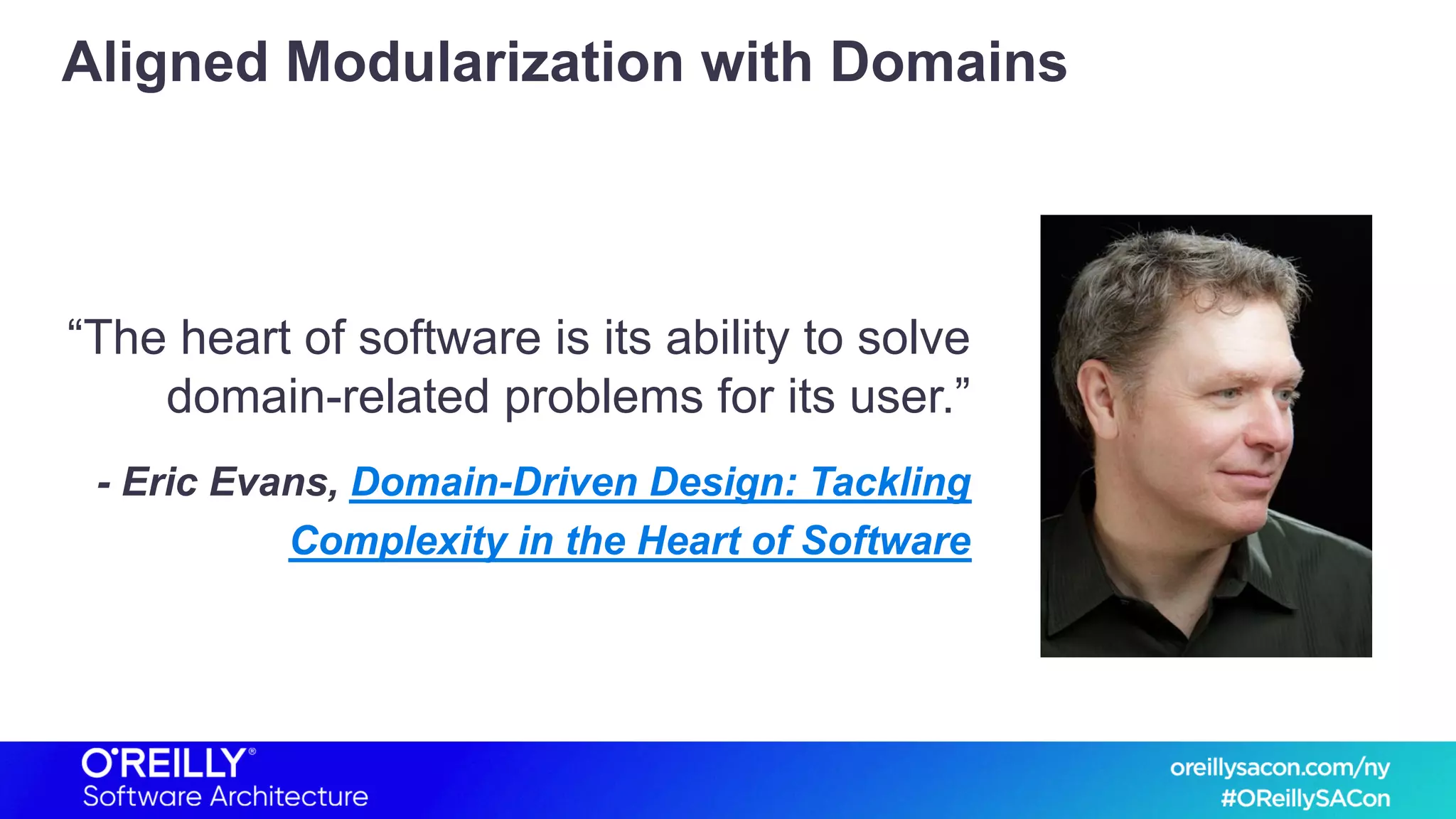 Aligned Modularization with Domains

“The heart of software is its ability to solve domain-related problems for its user.”

- Eric Evans, Domain-Driven Design: Tackling Complexity in the Heart of Software

O'REILLY®
Software Architecture

oreillysacon.com/ny
#OReillySACon